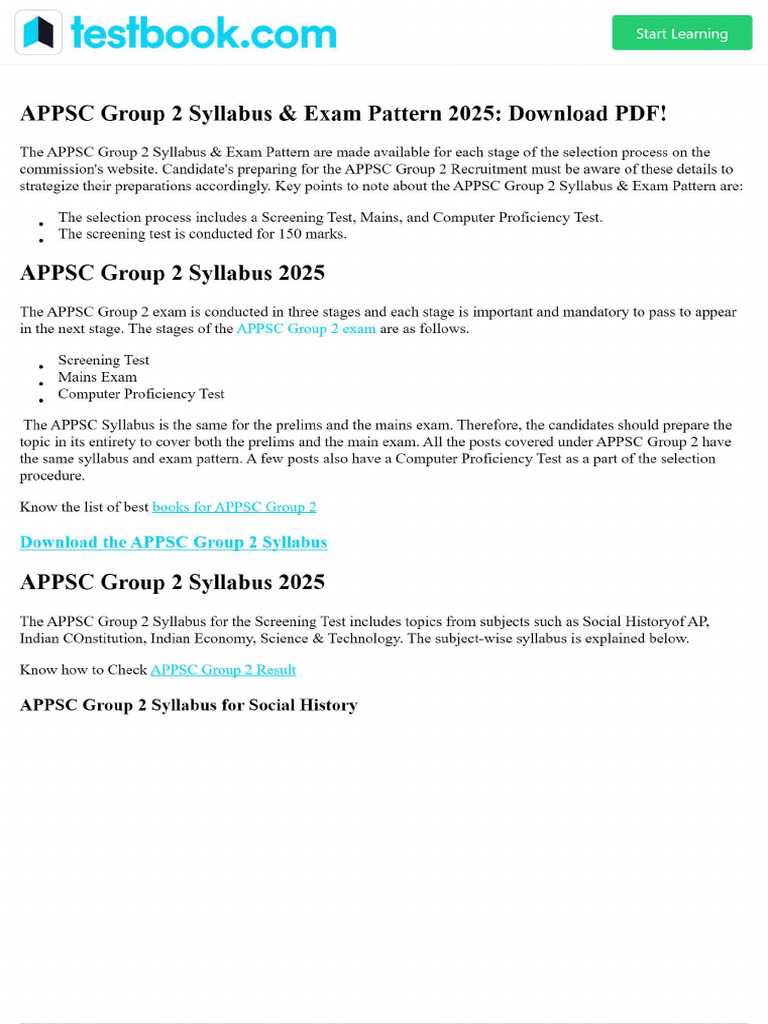 testbook.com

Start Learning

APPSC Group 2 Syllabus & Exam Pattern 2025: Download PDF!

The APPSC Group 2 Syllabus & Exam Pattern are made available for each stage of the selection process on the commission's website. Candidate's preparing for the APPSC Group 2 Recruitment must be aware of these details to strategize their preparations accordingly. Key points to note about the APPSC Group 2 Syllabus & Exam Pattern are:

- The selection process includes a Screening Test, Mains, and Computer Proficiency Test.
- The screening test is conducted for 150 marks.

APPSC Group 2 Syllabus 2025

The APPSC Group 2 exam is conducted in three stages and each stage is important and mandatory to pass to appear in the next stage. The stages of the APPSC Group 2 exam are as follows.

- Screening Test
- Mains Exam
- Computer Proficiency Test

The APPSC Syllabus is the same for the prelims and the mains exam. Therefore, the candidates should prepare the topic in its entirety to cover both the prelims and the main exam. All the posts covered under APPSC Group 2 have the same syllabus and exam pattern. A few posts also have a Computer Proficiency Test as a part of the selection procedure.

Know the list of best books for APPSC Group 2

Download the APPSC Group 2 Syllabus

APPSC Group 2 Syllabus 2025

The APPSC Group 2 Syllabus for the Screening Test includes topics from subjects such as Social Historyof AP, Indian COnstitution, Indian Economy, Science & Technology. The subject-wise syllabus is explained below.

Know how to Check APPSC Group 2 Result

APPSC Group 2 Syllabus for Social History